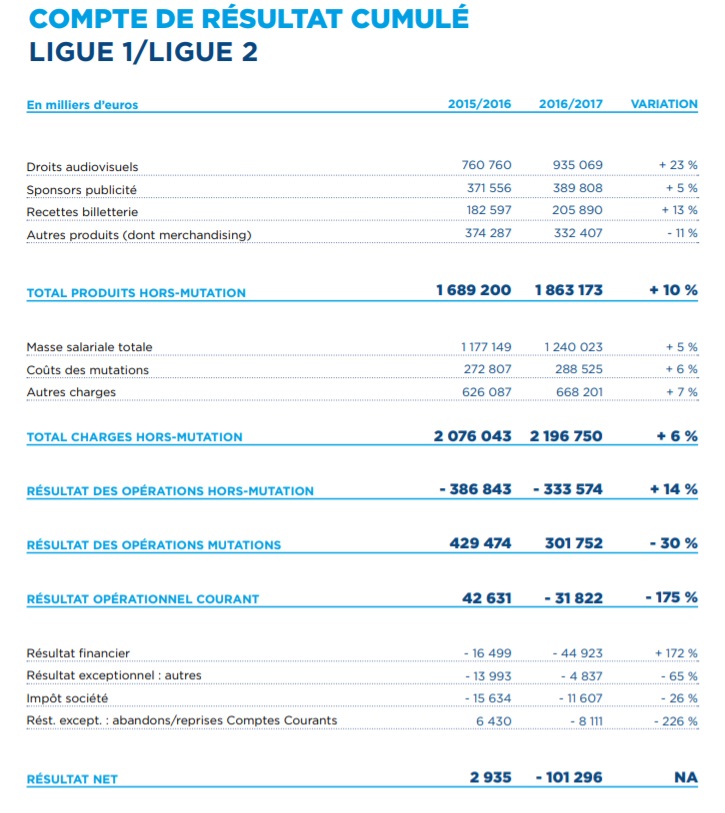 COMPTE DE RÉSULTAT CUMULÉ
LIGUE 1/LIGUE 2

| En milliers d'euros | 2015/2016 | 2016/2017 | VARIATION |
|---|---|---|---|
| Droits audiovisuels | 760 760 | 935 069 | + 23 % |
| Sponsors publicité | 371 556 | 389 808 | + 5 % |
| Recettes billetterie | 182 597 | 205 890 | + 13 % |
| Autres produits (dont merchandising) | 374 287 | 332 407 | - 11 % |
| TOTAL PRODUITS HORS-MUTATION | 1 689 200 | 1 863 173 | + 10 % |
| Masse salariale totale | 1 177 149 | 1 240 023 | + 5 % |
| Coûts des mutations | 272 807 | 288 525 | + 6 % |
| Autres charges | 626 087 | 668 201 | + 7 % |
| TOTAL CHARGES HORS-MUTATION | 2 076 043 | 2 196 750 | + 6 % |
| RÉSULTAT DES OPÉRATIONS HORS-MUTATION | - 386 843 | - 333 574 | + 14 % |
| RÉSULTAT DES OPÉRATIONS MUTATIONS | 429 474 | 301 752 | - 30 % |
| RÉSULTAT OPÉRATIONNEL COURANT | 42 631 | - 31 822 | - 175 % |
| Résultat financier | - 16 499 | - 44 923 | + 172 % |
| Résultat exceptionnel : autres | - 13 993 | - 4 837 | - 65 % |
| Impôt société | - 15 634 | - 11 607 | - 26 % |
| Rést. except. : abandons/reprises Comptes Courants | 6 430 | - 8 111 | - 226 % |
| RÉSULTAT NET | 2 935 | - 101 296 | NA |